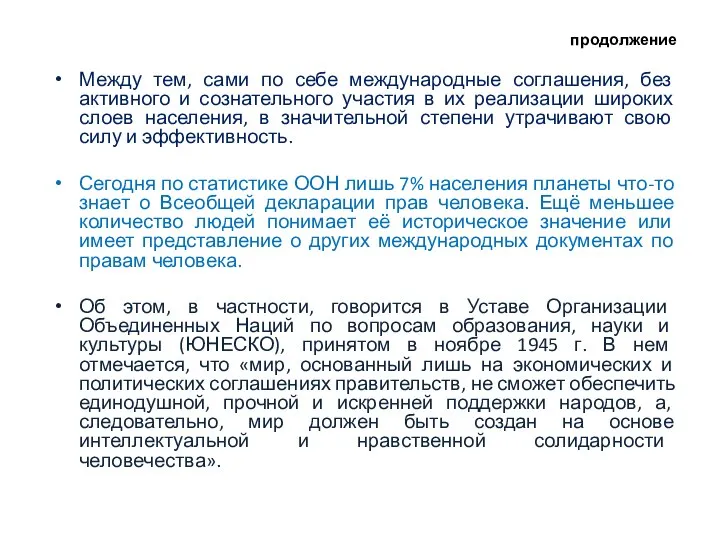 продолжение

• Между тем, сами по себе международные соглашения, без активного и сознательного участия в их реализации широких слоев населения, в значительной степени утрачивают свою силу и эффективность.

• Сегодня по статистике ООН лишь 7% населения планеты что-то знает о Всеобщей декларации прав человека. Ещё меньшее количество людей понимает её историческое значение или имеет представление о других международных документах по правам человека.

• Об этом, в частности, говорится в Уставе Организации Объединенных Наций по вопросам образования, науки и культуры (ЮНЕСКО), принятом в ноябре 1945 г. В нем отмечается, что «мир, основанный лишь на экономических и политических соглашениях правительств, не сможет обеспечить единодушной, прочной и искренней поддержки народов, а, следовательно, мир должен быть создан на основе интеллектуальной и нравственной солидарности человечества».